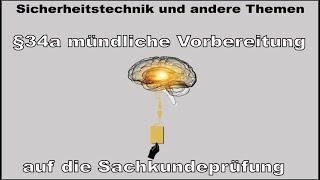 Sicherheitstechnik und andere Themen

§34a mündliche Vorbereitung

auf die Sachkundeprüfung